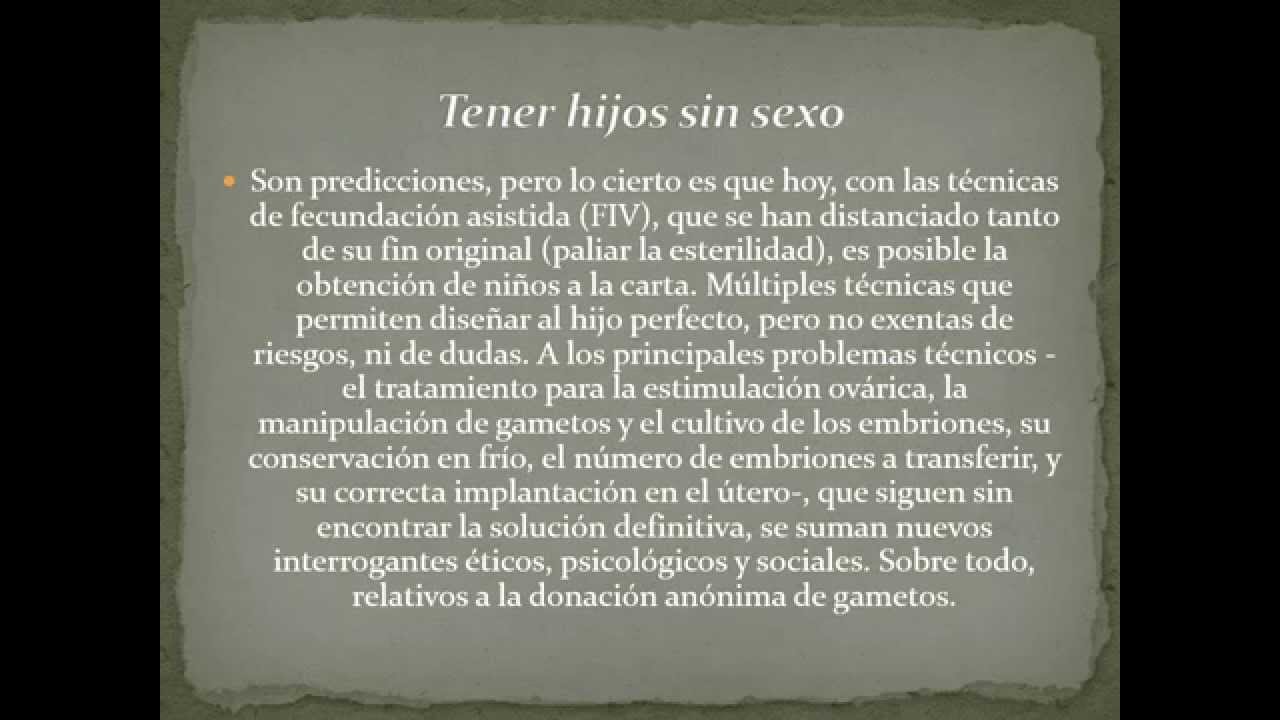 Tener hijos sin sexo

• Son predicciones, pero lo cierto es que hoy, con las técnicas de fecundación asistida (FIV), que se han distanciado tanto de su fin original (paliar la esterilidad), es posible la obtención de niños a la carta. Múltiples técnicas que permiten diseñar al hijo perfecto, pero no exentas de riesgos, ni de dudas. A los principales problemas técnicos - el tratamiento para la estimulación ovárica, la manipulación de gametos y el cultivo de los embriones, su conservación en frío, el número de embriones a transferir, y su correcta implantación en el útero-, que siguen sin encontrar la solución definitiva, se suman nuevos interrogantes éticos, psicológicos y sociales. Sobre todo, relativos a la donación anónima de gametos.